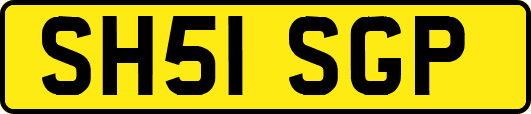 SH51 SGP